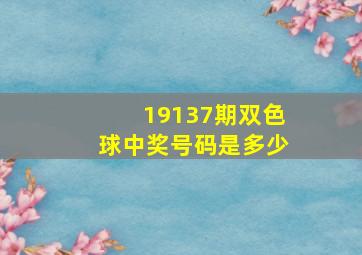 19137期双色球中奖号码是多少